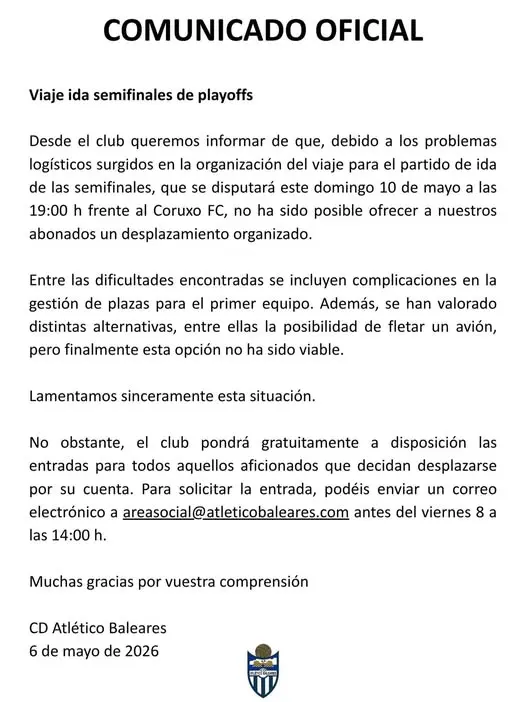 COMUNICADO OFICIAL

Viaje ida semifinales de playoffs

Desde el club queremos informar de que, debido a los problemas logísticos surgidos en la organización del viaje para el partido de ida de las semifinales, que se disputará este domingo 10 de mayo a las 19:00 h frente al Coruxo FC, no ha sido posible ofrecer a nuestros abonados un desplazamiento organizado.

Entre las dificultades encontradas se incluyen complicaciones en la gestión de plazas para el primer equipo. Además, se han valorado distintas alternativas, entre ellas la posibilidad de fletar un avión, pero finalmente esta opción no ha sido viable.

Lamentamos sinceramente esta situación.

No obstante, el club pondrá gratuitamente a disposición las entradas para todos aquellos aficionados que decidan desplazarse por su cuenta. Para solicitar la entrada, podéis enviar un correo electrónico a areasocial@atleticobaleares.com antes del viernes 8 a las 14:00 h.

Muchas gracias por vuestra comprensión

CD Atlético Baleares
6 de mayo de 2026